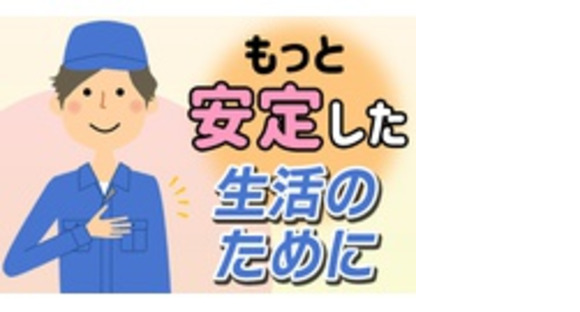 もっと
安定した
生活の
ために